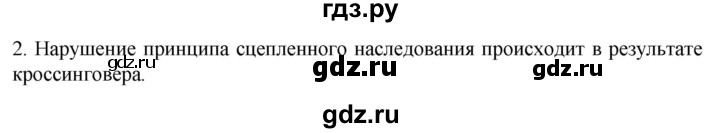 гдз.ру

2. Нарушение принципа сцепленного наследования происходит в результате кроссинговера.

gdz.ru

gdz.ru gdz.ru

gdz.ru